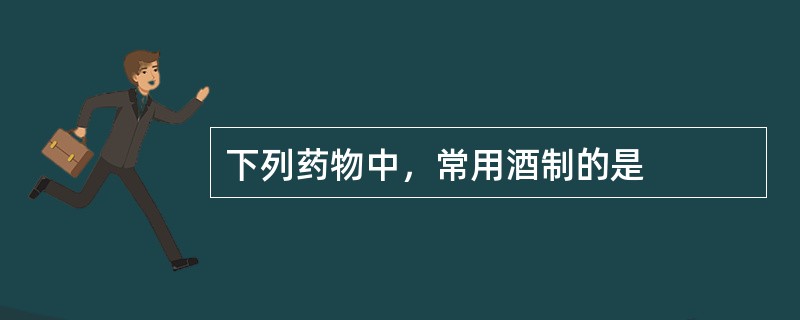 下列药物中，常用酒制的是